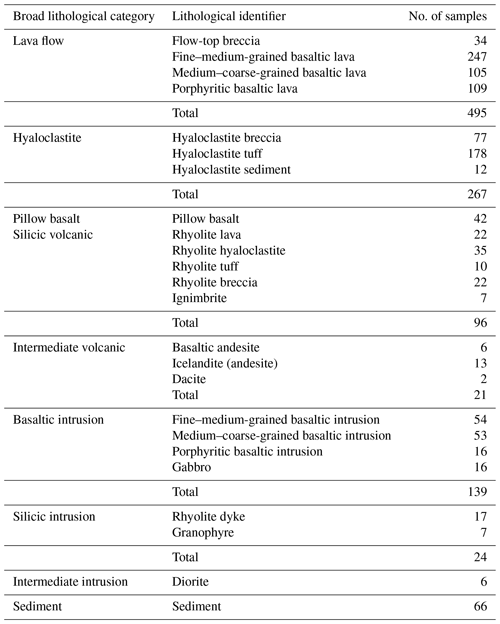 | Broad lithological category | Lithological identifier | No. of samples |
|---|---|---|
| Lava flow | Flow-top breccia | 34 |
| | Fine–medium-grained basaltic lava | 247 |
| | Medium–coarse-grained basaltic lava | 105 |
| | Porphyritic basaltic lava | 109 |
| | Total | 495 |
| Hyaloclastite | Hyaloclastite breccia | 77 |
| | Hyaloclastite tuff | 178 |
| | Hyaloclastite sediment | 12 |
| | Total | 267 |
| Pillow basalt | Pillow basalt | 42 |
| Silicic volcanic | Rhyolite lava | 22 |
| | Rhyolite hyaloclastite | 35 |
| | Rhyolite tuff | 10 |
| | Rhyolite breccia | 22 |
| | Ignimbrite | 7 |
| | Total | 96 |
| Intermediate volcanic | Basaltic andesite | 6 |
| | Icelandite (andesite) | 13 |
| | Dacite | 2 |
| | Total | 21 |
| Basaltic intrusion | Fine–medium-grained basaltic intrusion | 54 |
| | Medium–coarse-grained basaltic intrusion | 53 |
| | Porphyritic basaltic intrusion | 16 |
| | Gabbro | 16 |
| | Total | 139 |
| Silicic intrusion | Rhyolite dyke | 17 |
| | Granophyre | 7 |
| | Total | 24 |
| Intermediate intrusion | Diorite | 6 |
| Sediment | Sediment | 66 |